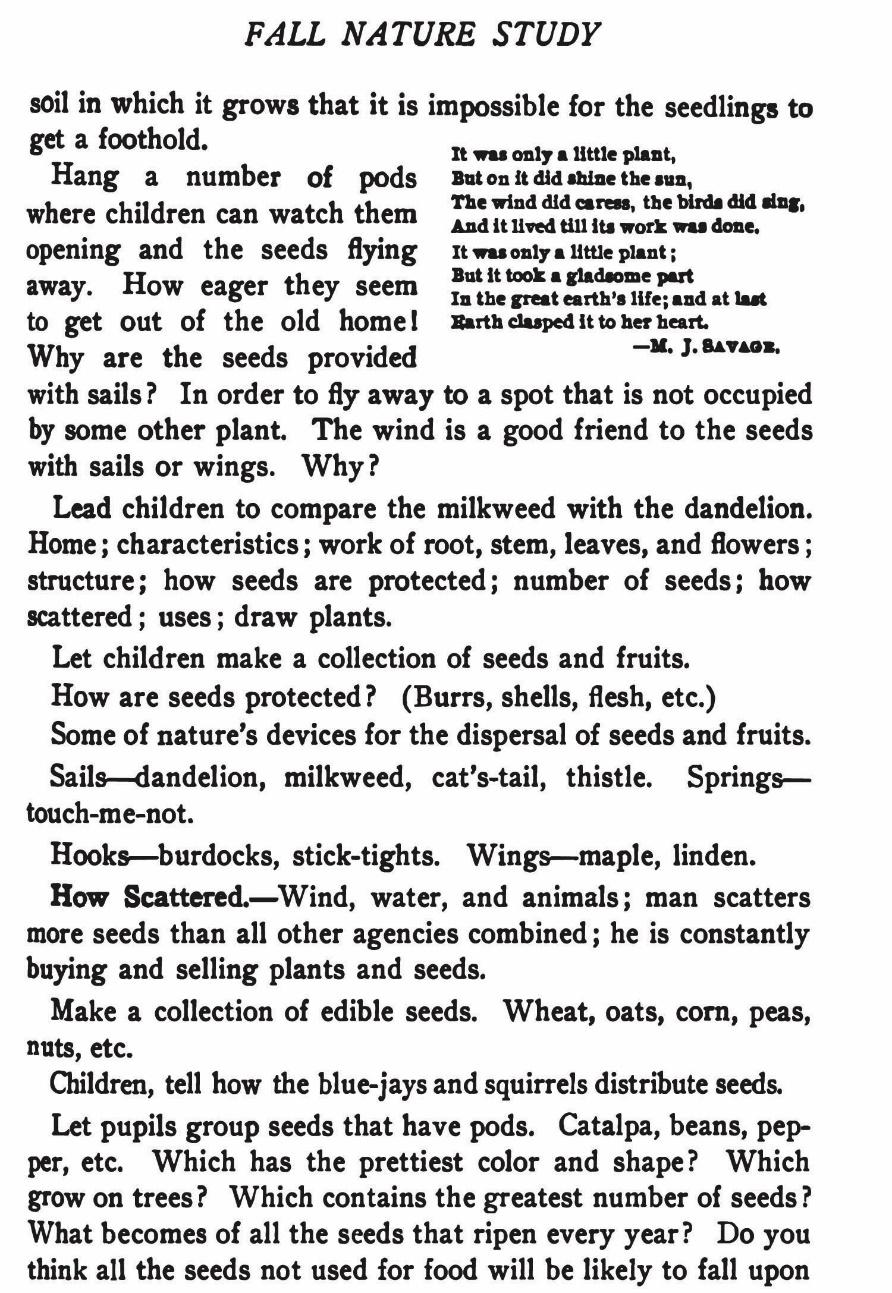 FALL NATURE STUDY

soil in which it grows that it is impossible for the seedlings to get a foothold.

Hang a number of pods where children can watch them opening and the seeds flying away. How eager they seem to get out of the old home! Why are the seeds provided with sails? In order to fly away to a spot that is not occupied by some other plant. The wind is a good friend to the seeds with sails or wings. Why?

It was only a little plant,
But on it did shine the sun,
The wind did caress, the birds did sing,
And it lived till its work was done.
It was only a little plant;
But it took a gladsome part
In the great earth's life; and at last
Earth clasped it to her heart.
—M. J. SAVAGE.

Lead children to compare the milkweed with the dandelion. Home; characteristics; work of root, stem, leaves, and flowers; structure; how seeds are protected; number of seeds; how scattered; uses; draw plants.

Let children make a collection of seeds and fruits.

How are seeds protected? (Burrs, shells, flesh, etc.)

Some of nature's devices for the dispersal of seeds and fruits.

Sails—dandelion, milkweed, cat's-tail, thistle. Springs—touch-me-not.

Hooks—burdocks, stick-tights. Wings—maple, linden.

How Scattered.—Wind, water, and animals; man scatters more seeds than all other agencies combined; he is constantly buying and selling plants and seeds.

Make a collection of edible seeds. Wheat, oats, corn, peas, nuts, etc.

Children, tell how the blue-jays and squirrels distribute seeds.

Let pupils group seeds that have pods. Catalpa, beans, pepper, etc. Which has the prettiest color and shape? Which grow on trees? Which contains the greatest number of seeds? What becomes of all the seeds that ripen every year? Do you think all the seeds not used for food will be likely to fall upon